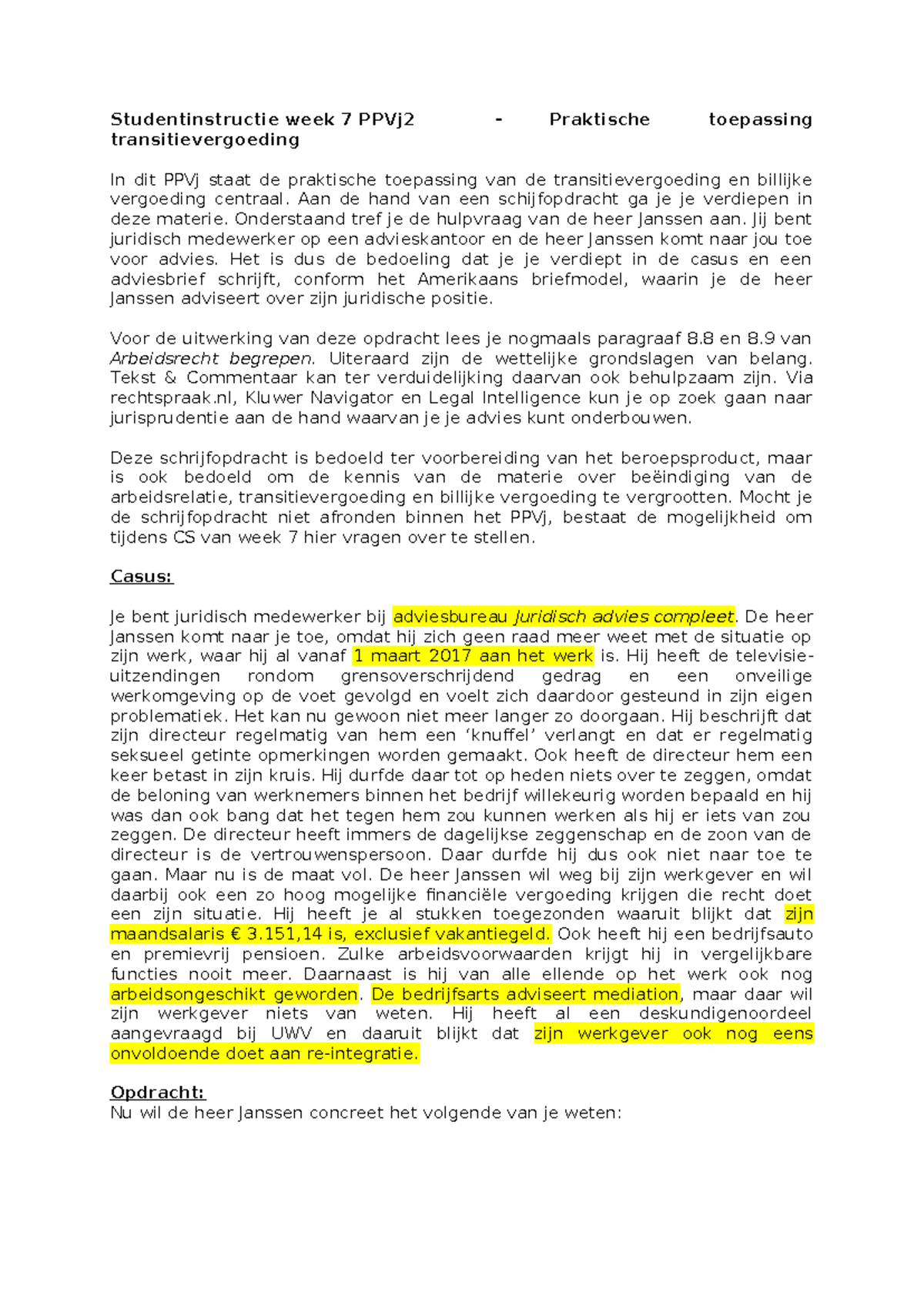 Studentinstructie week 7 PPVj2 - Praktische toepassing transitievergoeding

In dit PPVj staat de praktische toepassing van de transitievergoeding en billijke vergoeding centraal. Aan de hand van een schijfopdracht ga je je verdiepen in deze materie. Onderstaand tref je de hulpvraag van de heer Janssen aan. Jij bent juridisch medewerker op een advieskantoor en de heer Janssen komt naar jou toe voor advies. Het is dus de bedoeling dat je je verdiept in de casus en een adviesbrief schrijft, conform het Amerikaans briefmodel, waarin je de heer Janssen adviseert over zijn juridische positie.

Voor de uitwerking van deze opdracht lees je nogmaals paragraaf 8.8 en 8.9 van Arbeidsrecht begrepen. Uiteraard zijn de wettelijke grondslagen van belang. Tekst & Commentaar kan ter verduidelijking daarvan ook behulpzaam zijn. Via rechtspraak.nl, Kluwer Navigator en Legal Intelligence kun je op zoek gaan naar jurisprudentie aan de hand waarvan je je advies kunt onderbouwen.

Deze schrijfopdracht is bedoeld ter voorbereiding van het beroepsproduct, maar is ook bedoeld om de kennis van de materie over beëindiging van de arbeidsrelatie, transitievergoeding en billijke vergoeding te vergrootten. Mocht je de schrijfopdracht niet afronden binnen het PPVj, bestaat de mogelijkheid om tijdens CS van week 7 hier vragen over te stellen.

Casus:

Je bent juridisch medewerker bij adviesbureau Juridisch advies compleet. De heer Janssen komt naar je toe, omdat hij zich geen raad meer weet met de situatie op zijn werk, waar hij al vanaf 1 maart 2017 aan het werk is. Hij heeft de televisie-uitzendingen rondom grensoverschrijdend gedrag en een onveilige werkomgeving op de voet gevolgd en voelt zich daardoor gesteund in zijn eigen problematiek. Het kan nu gewoon niet meer langer zo doorgaan. Hij beschrijft dat zijn directeur regelmatig van hem een 'knuffel' verlangt en dat er regelmatig seksueel getinte opmerkingen worden gemaakt. Ook heeft de directeur hem een keer betast in zijn kruis. Hij durfde daar tot op heden niets over te zeggen, omdat de beloning van werknemers binnen het bedrijf willekeurig worden bepaald en hij was dan ook bang dat het tegen hem zou kunnen werken als hij er iets van zou zeggen. De directeur heeft immers de dagelijkse zeggenschap en de zoon van de directeur is de vertrouwenspersoon. Daar durfde hij dus ook niet naar toe te gaan. Maar nu is de maat vol. De heer Janssen wil weg bij zijn werkgever en wil daarbij ook een zo hoog mogelijke financiële vergoeding krijgen die recht doet een zijn situatie. Hij heeft je al stukken toegezonden waaruit blijkt dat zijn maandsalaris € 3.151,14 is, exclusief vakantiegeld. Ook heeft hij een bedrijfsauto en premievrij pensioen. Zulke arbeidsvoorwaarden krijgt hij in vergelijkbare functies nooit meer. Daarnaast is hij van alle ellende op het werk ook nog arbeidsongeschikt geworden. De bedrijfsarts adviseert mediation, maar daar wil zijn werkgever niets van weten. Hij heeft al een deskundigenoordeel aangevraagd bij UWV en daaruit blijkt dat zijn werkgever ook nog eens onvoldoende doet aan re-integratie.

Opdracht:
Nu wil de heer Janssen concreet het volgende van je weten: